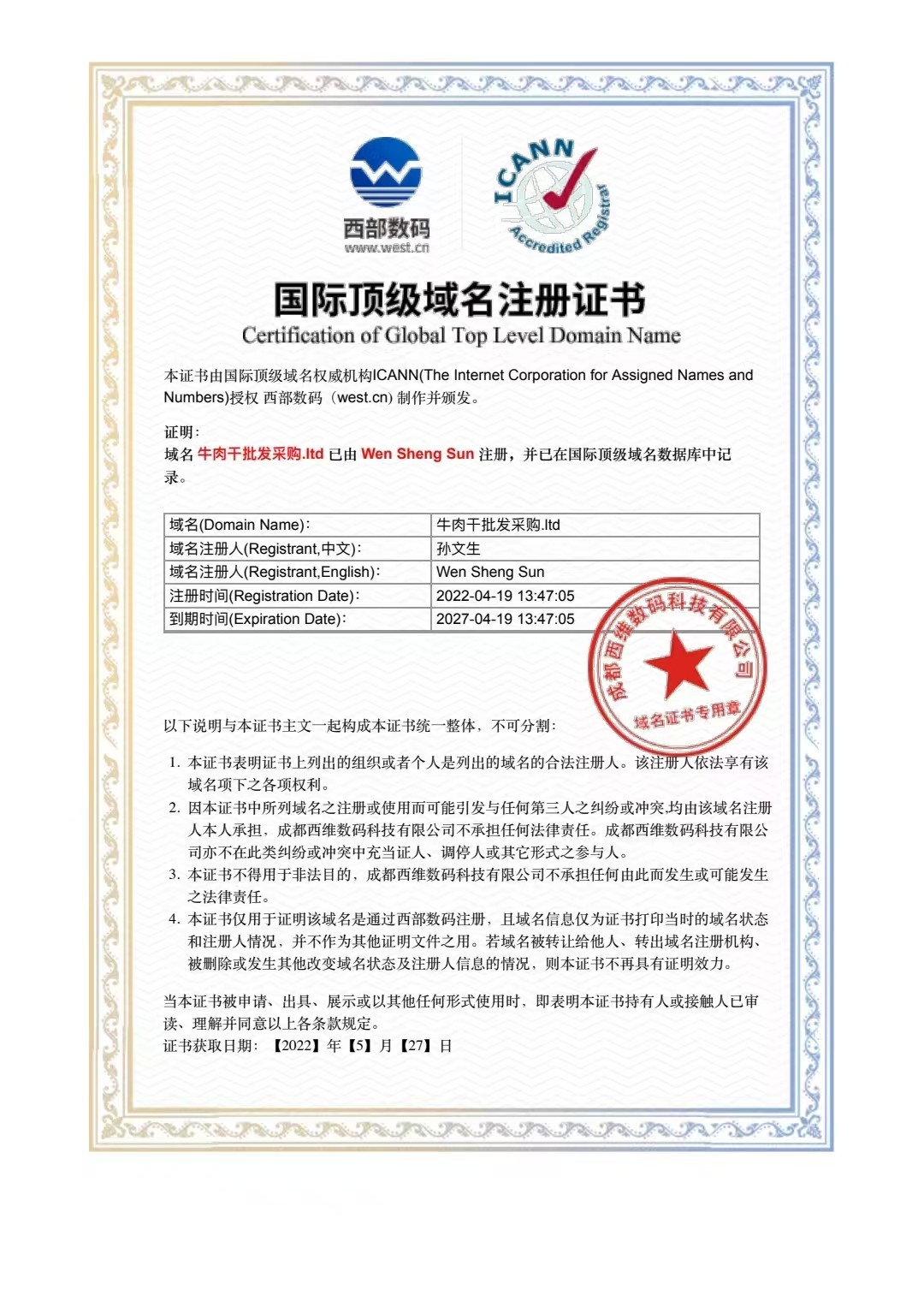 西部数码
www.west.cn

ICANN
Accredited Registrar

国际顶级域名注册证书
Certification of Global Top Level Domain Name

本证书由国际顶级域名权威机构ICANN(The Internet Corporation for Assigned Names and Numbers)授权 西部数码（west.cn) 制作并颁发。

证明：
域名 牛肉干批发采购.ltd 已由 Wen Sheng Sun 注册，并已在国际顶级域名数据库中记录。

| 域名(Domain Name)： | 牛肉干批发采购.ltd |
|---|---|
| 域名注册人(Registrant,中文)： | 孙文生 |
| 域名注册人(Registrant,English)： | Wen Sheng Sun |
| 注册时间(Registration Date)： | 2022-04-19 13:47:05 |
| 到期时间(Expiration Date)： | 2027-04-19 13:47:05 |

成都西维数码科技有限公司
域名证书专用章

以下说明与本证书主文一起构成本证书统一整体，不可分割：

1. 本证书表明证书上列出的组织或者个人是列出的域名的合法注册人。该注册人依法享有该域名项下之各项权利。
2. 因本证书中所列域名之注册或使用而可能引发与任何第三人之纠纷或冲突,均由该域名注册人本人承担，成都西维数码科技有限公司不承担任何法律责任。成都西维数码科技有限公司亦不在此类纠纷或冲突中充当证人、调停人或其它形式之参与人。
3. 本证书不得用于非法目的，成都西维数码科技有限公司不承担任何由此而发生或可能发生之法律责任。
4. 本证书仅用于证明该域名是通过西部数码注册，且域名信息仅为证书打印当时的域名状态和注册人情况，并不作为其他证明文件之用。若域名被转让给他人、转出域名注册机构、被删除或发生其他改变域名状态及注册人信息的情况，则本证书不再具有证明效力。

当本证书被申请、出具、展示或以其他任何形式使用时，即表明本证书持有人或接触人已审读、理解并同意以上各条款规定。
证书获取日期：【2022】年【5】月【27】日